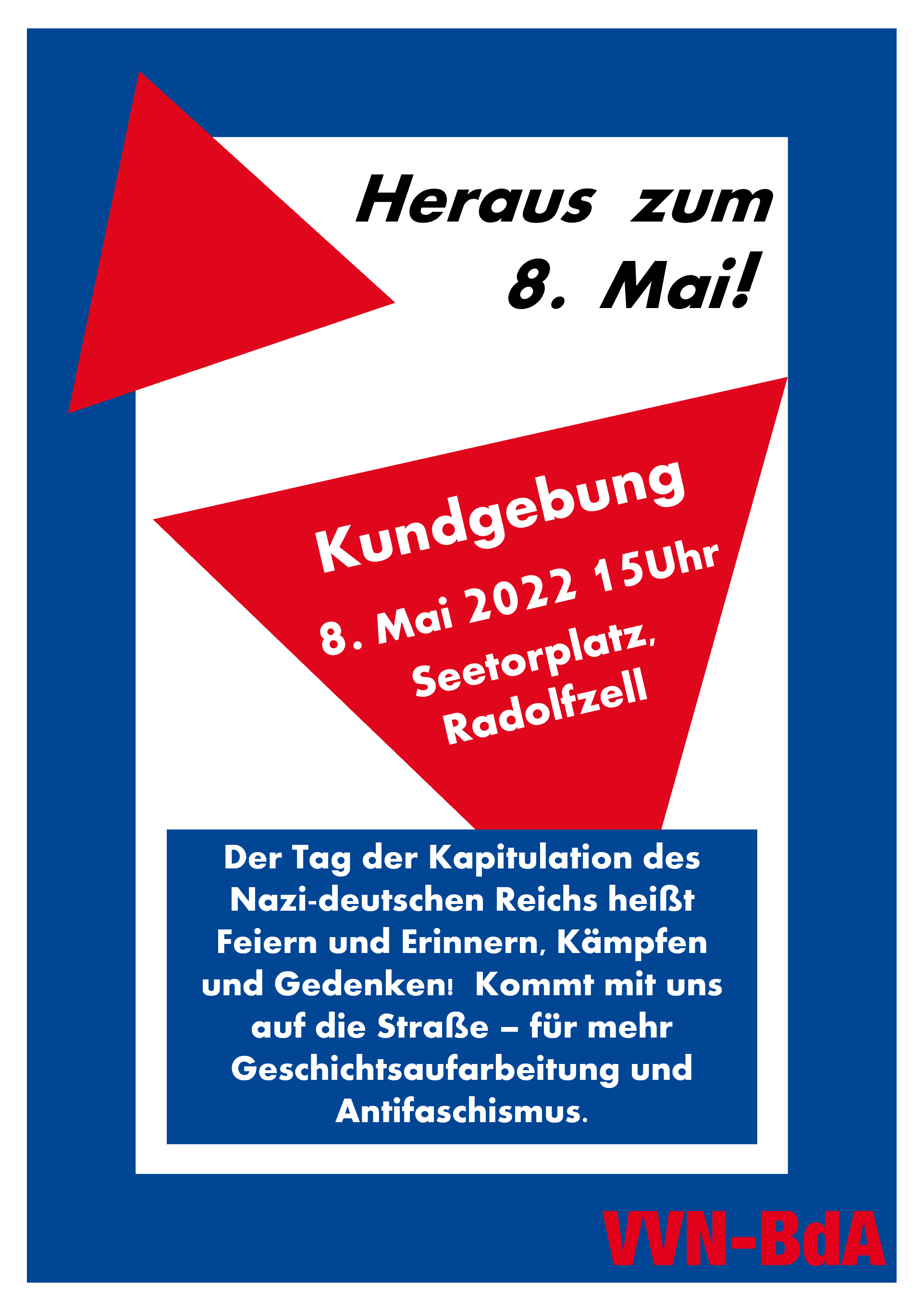 Heraus zum
8. Mai!

Kundgebung
8. Mai 2022 15Uhr
Seetorplatz,
Radolfzell

Der Tag der Kapitulation des Nazi-deutschen Reichs heißt Feiern und Erinnern, Kämpfen und Gedenken! Kommt mit uns auf die Straße – für mehr Geschichtsaufarbeitung und Antifaschismus.

VVN-BdA